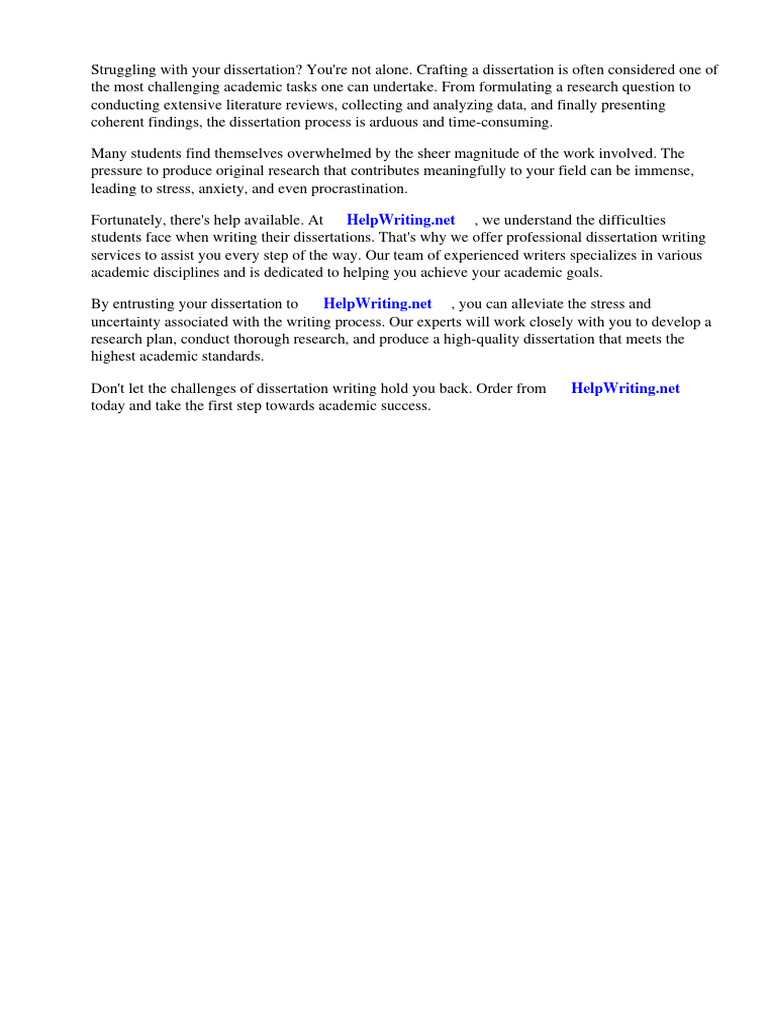 Struggling with your dissertation? You're not alone. Crafting a dissertation is often considered one of the most challenging academic tasks one can undertake. From formulating a research question to conducting extensive literature reviews, collecting and analyzing data, and finally presenting coherent findings, the dissertation process is arduous and time-consuming.

Many students find themselves overwhelmed by the sheer magnitude of the work involved. The pressure to produce original research that contributes meaningfully to your field can be immense, leading to stress, anxiety, and even procrastination.

Fortunately, there's help available. At HelpWriting.net , we understand the difficulties students face when writing their dissertations. That's why we offer professional dissertation writing services to assist you every step of the way. Our team of experienced writers specializes in various academic disciplines and is dedicated to helping you achieve your academic goals.

By entrusting your dissertation to HelpWriting.net , you can alleviate the stress and uncertainty associated with the writing process. Our experts will work closely with you to develop a research plan, conduct thorough research, and produce a high-quality dissertation that meets the highest academic standards.

Don't let the challenges of dissertation writing hold you back. Order from HelpWriting.net today and take the first step towards academic success.